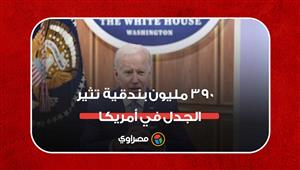 THE WHITE HOUSE
WASHINGTON

٣٩٠ مليون بندقية تثير الجدل في أمريكا

مصراوي